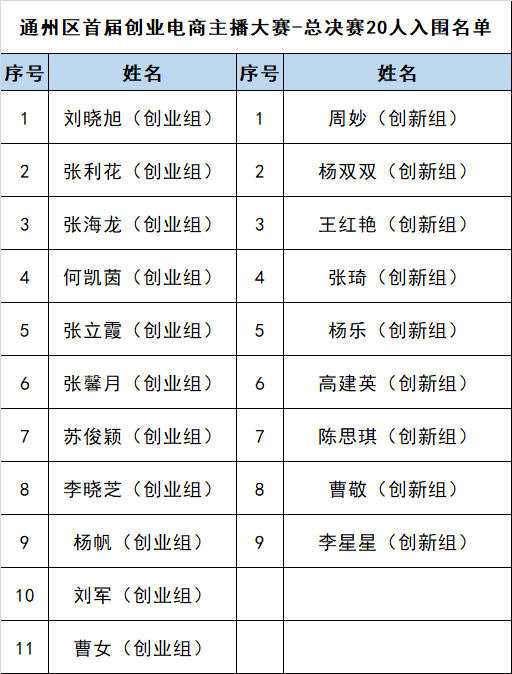 通州区首届创业电商主播大赛-总决赛20人入围名单

| 序号 | 姓名 | 序号 | 姓名 |
|---|---|---|---|
| 1 | 刘晓旭（创业组） | 1 | 周妙（创新组） |
| 2 | 张利花（创业组） | 2 | 杨双双（创新组） |
| 3 | 张海龙（创业组） | 3 | 王红艳（创新组） |
| 4 | 何凯茵（创业组） | 4 | 张琦（创新组） |
| 5 | 张立霞（创业组） | 5 | 杨乐（创新组） |
| 6 | 张馨月（创业组） | 6 | 高建英（创新组） |
| 7 | 苏俊颖（创业组） | 7 | 陈思琪（创新组） |
| 8 | 李晓芝（创业组） | 8 | 曹敬（创新组） |
| 9 | 杨帆（创业组） | 9 | 李星星（创新组） |
| 10 | 刘军（创业组） | | |
| 11 | 曹女（创业组） | | |